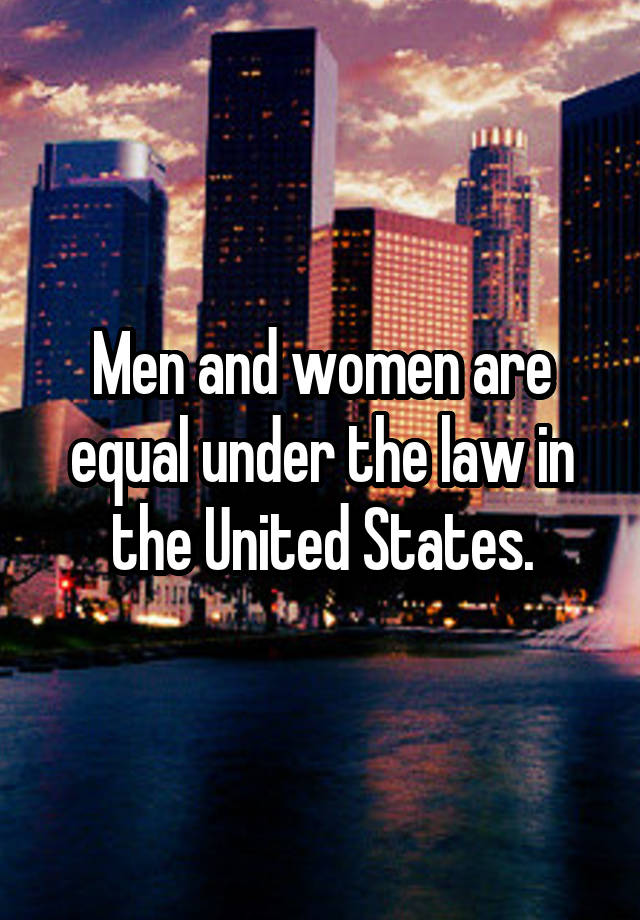 Men and women are equal under the law in the United States.